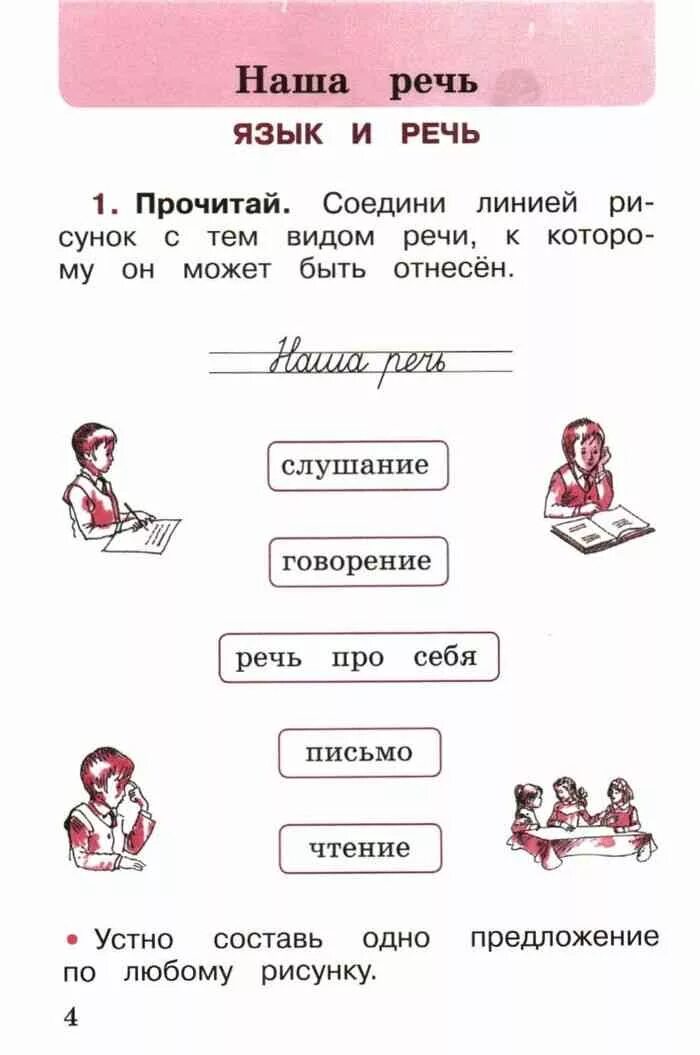 Наша речь

ЯЗЫК И РЕЧЬ

1. Прочитай. Соедини линией рисунок с тем видом речи, к которому он может быть отнесён.

Наша речь

слушание

говорение

речь про себя

письмо

чтение

• Устно составь одно предложение по любому рисунку.

4